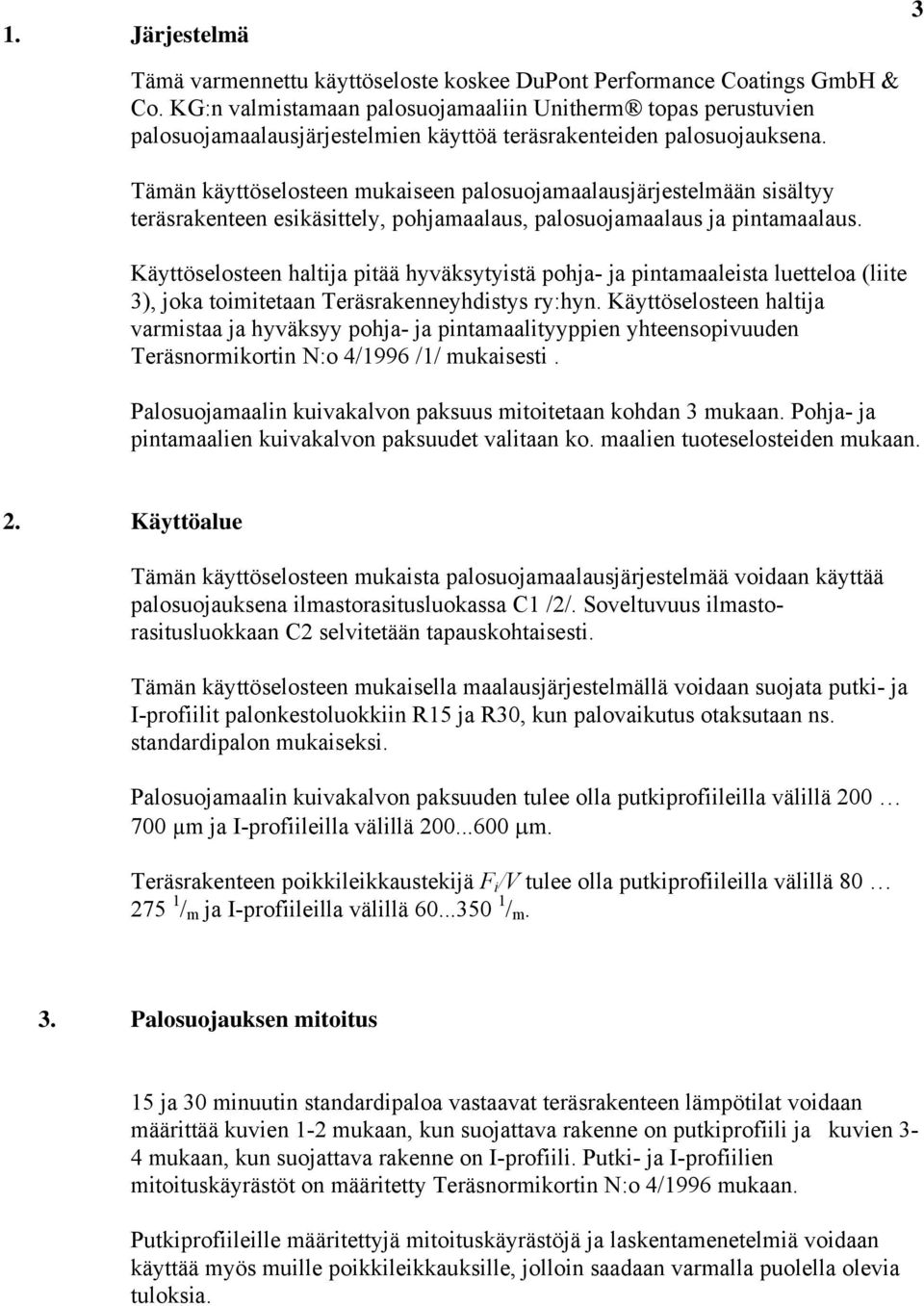 3

1. Järjestelmä

Tämä varmennettu käyttöseloste koskee DuPont Performance Coatings GmbH & Co. KG:n valmistamaan palosuojamaaliin Unitherm® topas perustuvien palosuojamaalausjärjestelmien käyttöä teräsrakenteiden palosuojauksena.

Tämän käyttöselosteen mukaiseen palosuojamaalausjärjestelmään sisältyy teräsrakenteen esikäsittely, pohjamaalaus, palosuojamaalaus ja pintamaalaus.

Käyttöselosteen haltija pitää hyväksytyistä pohja- ja pintamaaleista luetteloa (liite 3), joka toimitetaan Teräsrakenneyhdistys ry:hyn. Käyttöselosteen haltija varmistaa ja hyväksyy pohja- ja pintamaalityyppien yhteensopivuuden Teräsnormikortin N:o 4/1996 /1/ mukaisesti .

Palosuojamaalin kuivakalvon paksuus mitoitetaan kohdan 3 mukaan. Pohja- ja pintamaalien kuivakalvon paksuudet valitaan ko. maalien tuoteselosteiden mukaan.

2. Käyttöalue

Tämän käyttöselosteen mukaista palosuojamaalausjärjestelmää voidaan käyttää palosuojauksena ilmastorasitusluokassa C1 /2/. Soveltuvuus ilmastorasitusluokkaan C2 selvitetään tapauskohtaisesti.

Tämän käyttöselosteen mukaisella maalausjärjestelmällä voidaan suojata putki- ja I-profiilit palonkestoluokkiin R15 ja R30, kun palovaikutus otaksutaan ns. standardipalon mukaiseksi.

Palosuojamaalin kuivakalvon paksuuden tulee olla putkiprofiileilla välillä 200 … 700 μm ja I-profiileilla välillä 200...600 μm.

Teräsrakenteen poikkileikkaustekijä $F_i/V$ tulee olla putkiprofiileilla välillä 80 … 275 $^1/_m$ ja I-profiileilla välillä 60...350 $^1/_m$.

3. Palosuojauksen mitoitus

15 ja 30 minuutin standardipaloa vastaavat teräsrakenteen lämpötilat voidaan määrittää kuvien 1-2 mukaan, kun suojattava rakenne on putkiprofiili ja kuvien 3-4 mukaan, kun suojattava rakenne on I-profiili. Putki- ja I-profiilien mitoituskäyrästöt on määritetty Teräsnormikortin N:o 4/1996 mukaan.

Putkiprofiileille määritettyjä mitoituskäyrästöjä ja laskentamenetelmiä voidaan käyttää myös muille poikkileikkauksille, jolloin saadaan varmalla puolella olevia tuloksia.